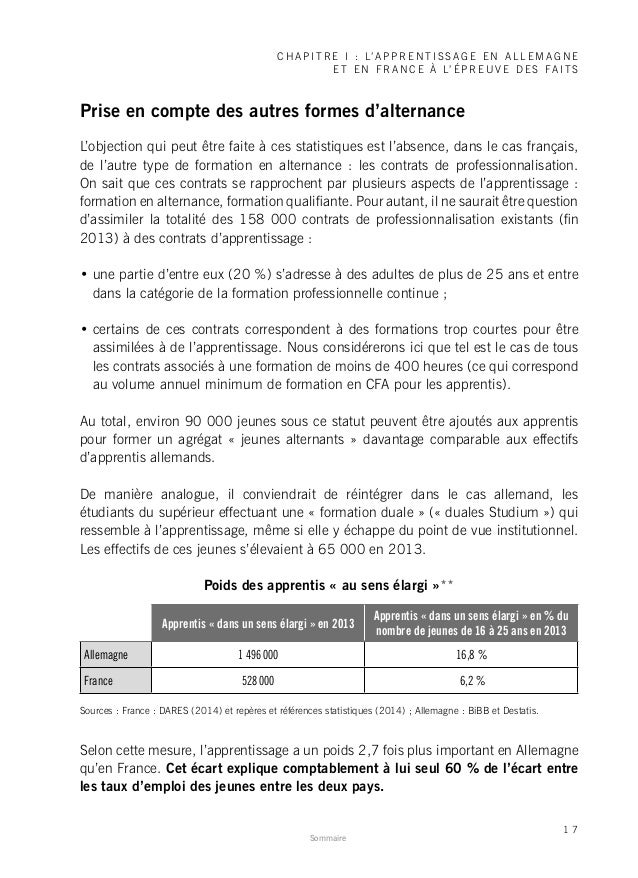 CHAPITRE I : L'APPRENTISSAGE EN ALLEMAGNE ET EN FRANCE À L'ÉPREUVE DES FAITS

Prise en compte des autres formes d'alternance

L'objection qui peut être faite à ces statistiques est l'absence, dans le cas français, de l'autre type de formation en alternance : les contrats de professionnalisation. On sait que ces contrats se rapprochent par plusieurs aspects de l'apprentissage : formation en alternance, formation qualifiante. Pour autant, il ne saurait être question d'assimiler la totalité des 158 000 contrats de professionnalisation existants (fin 2013) à des contrats d'apprentissage :

• une partie d'entre eux (20 %) s'adresse à des adultes de plus de 25 ans et entre dans la catégorie de la formation professionnelle continue ;

• certains de ces contrats correspondent à des formations trop courtes pour être assimilées à de l'apprentissage. Nous considérerons ici que tel est le cas de tous les contrats associés à une formation de moins de 400 heures (ce qui correspond au volume annuel minimum de formation en CFA pour les apprentis).

Au total, environ 90 000 jeunes sous ce statut peuvent être ajoutés aux apprentis pour former un agrégat « jeunes alternants » davantage comparable aux effectifs d'apprentis allemands.

De manière analogue, il conviendrait de réintégrer dans le cas allemand, les étudiants du supérieur effectuant une « formation duale » (« duales Studium ») qui ressemble à l'apprentissage, même si elle y échappe du point de vue institutionnel. Les effectifs de ces jeunes s'élevaient à 65 000 en 2013.

Poids des apprentis « au sens élargi »**

| | Apprentis « dans un sens élargi » en 2013 | Apprentis « dans un sens élargi » en % du nombre de jeunes de 16 à 25 ans en 2013 |
|---|---|---|
| Allemagne | 1 496 000 | 16,8 % |
| France | 528 000 | 6,2 % |

Sources : France : DARES (2014) et repères et références statistiques (2014) ; Allemagne : BiBB et Destatis.

Selon cette mesure, l'apprentissage a un poids 2,7 fois plus important en Allemagne qu'en France. Cet écart explique comptablement à lui seul 60 % de l'écart entre les taux d'emploi des jeunes entre les deux pays.

17

Sommaire